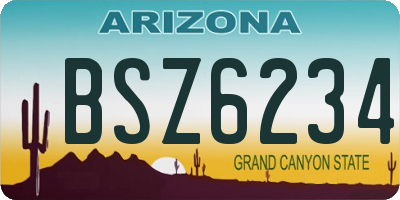 ARIZONA

BSZ6234

GRAND CANYON STATE